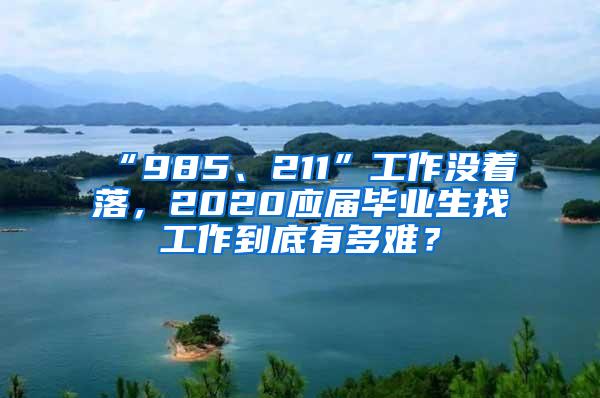 “985、211”工作没着落，2020应届毕业生找工作到底有多难？